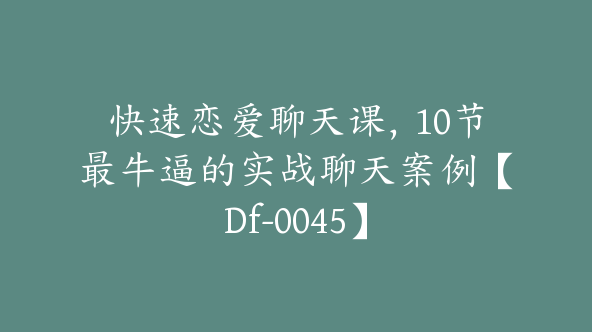 快速恋爱聊天课，10节最牛逼的实战聊天案例【Df-0045】